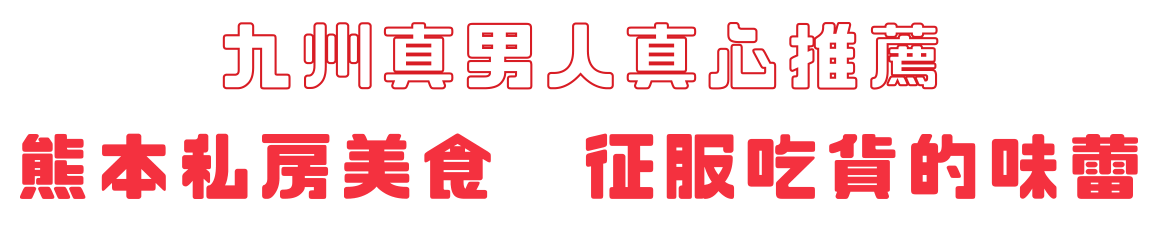 九州真男人真心推薦

熊本私房美食　征服吃貨的味蕾